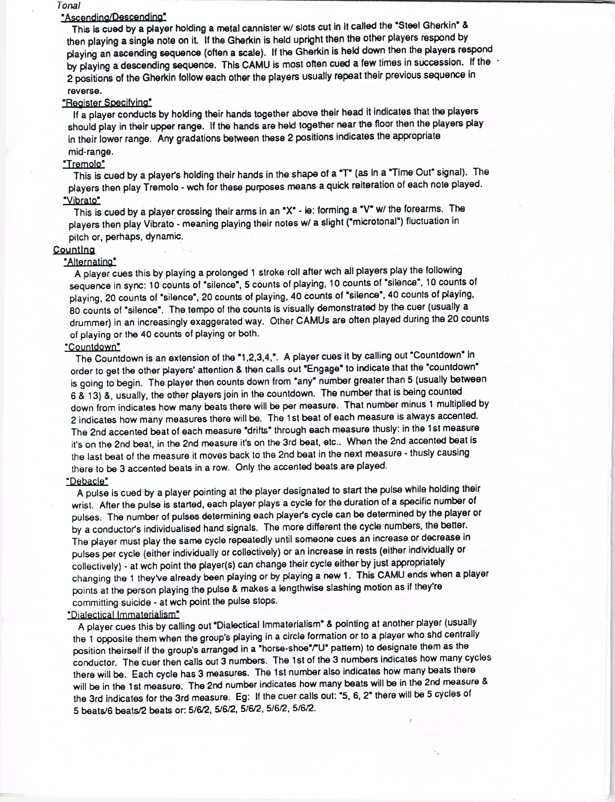 Tonal
"Ascending/Descending"
This is cued by a player holding a metal cannister w/ slots cut in it called the "Steel Gherkin" & then playing a single note on it. If the Gherkin is held upright then the other players respond by playing an ascending sequence (often a scale). If the Gherkin is held down then the players respond by playing a descending sequence. This CAMU is most often cued a few times in succession. If the 2 positions of the Gherkin follow each other the players usually repeat their previous sequence in reverse.
"Register Specifying"
If a player conducts by holding their hands together above their head it indicates that the players should play in their upper range. If the hands are held together near the floor then the players play in their lower range. Any gradations between these 2 positions indicates the appropriate mid-range.
"Tremolo"
This is cued by a player's holding their hands in the shape of a "T" (as in a "Time Out" signal). The players then play Tremolo - wch for these purposes means a quick reiteration of each note played.
"Vibrato"
This is cued by a player crossing their arms in an "X" - ie: forming a "V" w/ the forearms. The players then play Vibrato - meaning playing their notes w/ a slight ("microtonal") fluctuation in pitch or, perhaps, dynamic.
Counting
"Alternating"
A player cues this by playing a prolonged 1 stroke roll after wch all players play the following sequence in sync: 10 counts of "silence", 5 counts of playing, 10 counts of "silence", 10 counts of playing, 20 counts of "silence", 20 counts of playing, 40 counts of "silence", 40 counts of playing, 80 counts of "silence". The tempo of the counts is visually demonstrated by the cuer (usually a drummer) in an increasingly exaggerated way. Other CAMUs are often played during the 20 counts of playing or the 40 counts of playing or both.
"Countdown"
The Countdown is an extension of the "1,2,3,4,". A player cues it by calling out "Countdown" in order to get the other players' attention & then calls out "Engage" to indicate that the "countdown" is going to begin. The player then counts down from "any" number greater than 5 (usually between 6 & 13) &, usually, the other players join in the countdown. The number that is being counted down from indicates how many beats there will be per measure. That number minus 1 multiplied by 2 indicates how many measures there will be. The 1st beat of each measure is always accented. The 2nd accented beat of each measure "drifts" through each measure thusly: in the 1st measure it's on the 2nd beat, in the 2nd measure it's on the 3rd beat, etc.. When the 2nd accented beat is the last beat of the measure it moves back to the 2nd beat in the next measure - thusly causing there to be 3 accented beats in a row. Only the accented beats are played.
"Debacle"
A pulse is cued by a player pointing at the player designated to start the pulse while holding their wrist. After the pulse is started, each player plays a cycle for the duration of a specific number of pulses. The number of pulses determining each player's cycle can be determined by the player or by a conductor's individualised hand signals. The more different the cycle numbers, the better. The player must play the same cycle repeatedly until someone cues an increase or decrease in pulses per cycle (either individually or collectively) or an increase in rests (either individually or collectively) - at wch point the player(s) can change their cycle either by just appropriately changing the 1 they've already been playing or by playing a new 1. This CAMU ends when a player points at the person playing the pulse & makes a lengthwise slashing motion as if they're committing suicide - at wch point the pulse stops.
"Dialectical Immaterialism"
A player cues this by calling out "Dialectical Immaterialism" & pointing at another player (usually the 1 opposite them when the group's playing in a circle formation or to a player who shd centrally position theirself if the group's arranged in a "horse-shoe"/"U" pattern) to designate them as the conductor. The cuer then calls out 3 numbers. The 1st of the 3 numbers indicates how many cycles there will be. Each cycle has 3 measures. The 1st number also indicates how many beats there will be in the 1st measure. The 2nd number indicates how many beats will be in the 2nd measure & the 3rd indicates for the 3rd measure. Eg: If the cuer calls out: "5, 6, 2" there will be 5 cycles of 5 beats/6 beats/2 beats or: 5/6/2, 5/6/2, 5/6/2, 5/6/2, 5/6/2.